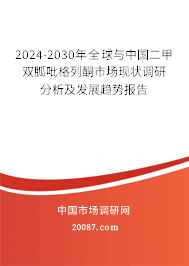 2024-2030年全球与中国二甲双胍吡格列酮市场现状调研分析及发展趋势报告

中国市场调研网

20087.com